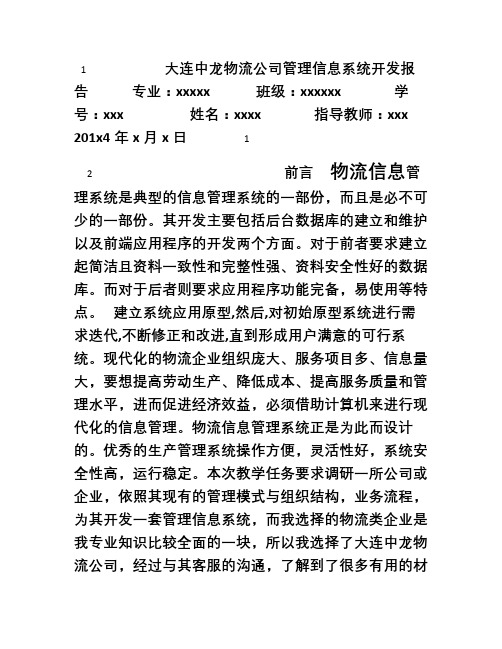 1 大连中龙物流公司管理信息系统开发报告 专业：xxxxx 班级：xxxxxx 学号：xxx 姓名：xxxx 指导教师：xxx 201x4 年 x 月 x 日 1

2 前言 物流信息管理系统是典型的信息管理系统的一部份，而且是必不可少的一部份。其开发主要包括后台数据库的建立和维护以及前端应用程序的开发两个方面。对于前者要求建立起简洁且资料一致性和完整性强、资料安全性好的数据库。而对于后者则要求应用程序功能完备，易使用等特点。 建立系统应用原型,然后,对初始原型系统进行需求迭代,不断修正和改进,直到形成用户满意的可行系统。现代化的物流企业组织庞大、服务项目多、信息量大，要想提高劳动生产、降低成本、提高服务质量和管理水平，进而促进经济效益，必须借助计算机来进行现代化的信息管理。物流信息管理系统正是为此而设计的。优秀的生产管理系统操作方便，灵活性好，系统安全性高，运行稳定。本次教学任务要求调研一所公司或企业，依照其现有的管理模式与组织结构，业务流程，为其开发一套管理信息系统，而我选择的物流类企业是我专业知识比较全面的一块，所以我选择了大连中龙物流公司，经过与其客服的沟通，了解到了很多有用的材